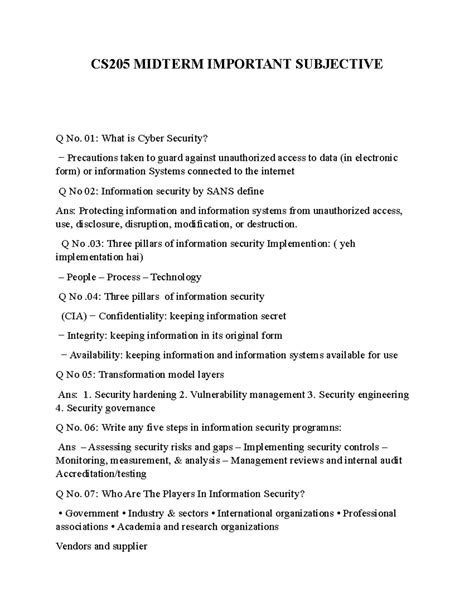 CS205 MIDTERM IMPORTANT SUBJECTIVE

Q No. 01: What is Cyber Security?

− Precautions taken to guard against unauthorized access to data (in electronic form) or information Systems connected to the internet

Q No 02: Information security by SANS define

Ans: Protecting information and information systems from unauthorized access, use, disclosure, disruption, modification, or destruction.

Q No .03: Three pillars of information security Implemention: ( yeh implementation hai)

– People – Process – Technology

Q No .04: Three pillars of information security

(CIA) − Confidentiality: keeping information secret

− Integrity: keeping information in its original form

− Availability: keeping information and information systems available for use

Q No 05: Transformation model layers

Ans: 1. Security hardening 2. Vulnerability management 3. Security engineering 4. Security governance

Q No. 06: Write any five steps in information security programns:

Ans – Assessing security risks and gaps – Implementing security controls – Monitoring, measurement, & analysis – Management reviews and internal audit Accreditation/testing

Q No. 07: Who Are The Players In Information Security?

• Government • Industry & sectors • International organizations • Professional associations • Academia and research organizations

Vendors and supplier